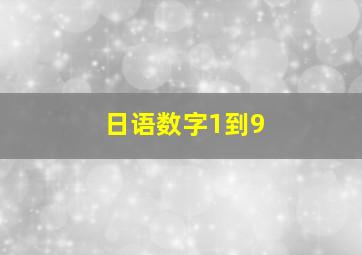 日语数字1到9